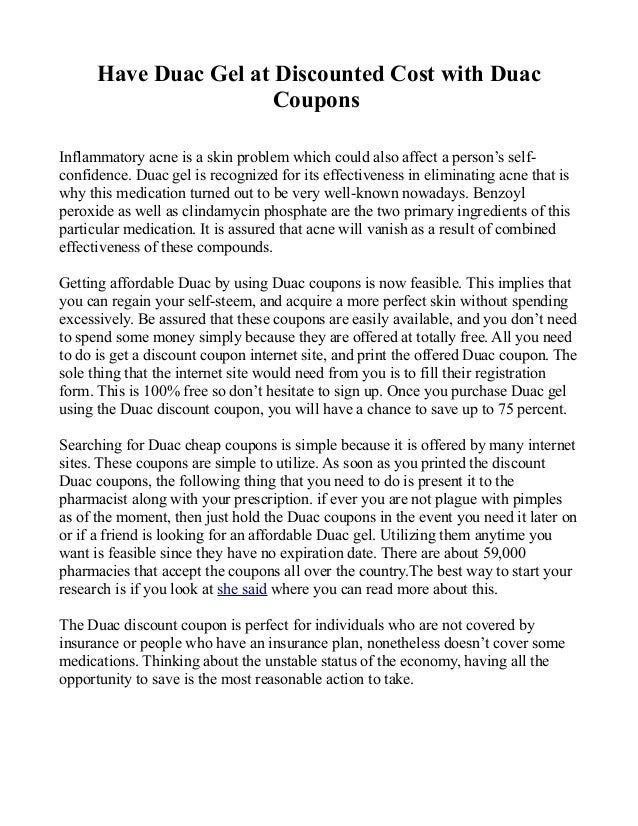 Have Duac Gel at Discounted Cost with Duac Coupons

Inflammatory acne is a skin problem which could also affect a person's self-confidence. Duac gel is recognized for its effectiveness in eliminating acne that is why this medication turned out to be very well-known nowadays. Benzoyl peroxide as well as clindamycin phosphate are the two primary ingredients of this particular medication. It is assured that acne will vanish as a result of combined effectiveness of these compounds.

Getting affordable Duac by using Duac coupons is now feasible. This implies that you can regain your self-steem, and acquire a more perfect skin without spending excessively. Be assured that these coupons are easily available, and you don't need to spend some money simply because they are offered at totally free. All you need to do is get a discount coupon internet site, and print the offered Duac coupon. The sole thing that the internet site would need from you is to fill their registration form. This is 100% free so don't hesitate to sign up. Once you purchase Duac gel using the Duac discount coupon, you will have a chance to save up to 75 percent.

Searching for Duac cheap coupons is simple because it is offered by many internet sites. These coupons are simple to utilize. As soon as you printed the discount Duac coupons, the following thing that you need to do is present it to the pharmacist along with your prescription. if ever you are not plague with pimples as of the moment, then just hold the Duac coupons in the event you need it later on or if a friend is looking for an affordable Duac gel. Utilizing them anytime you want is feasible since they have no expiration date. There are about 59,000 pharmacies that accept the coupons all over the country.The best way to start your research is if you look at she said where you can read more about this.

The Duac discount coupon is perfect for individuals who are not covered by insurance or people who have an insurance plan, nonetheless doesn't cover some medications. Thinking about the unstable status of the economy, having all the opportunity to save is the most reasonable action to take.